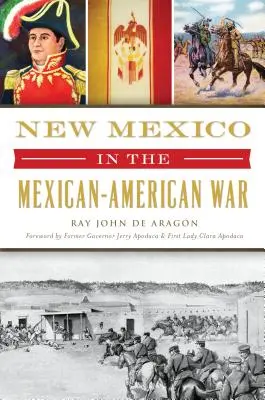 NEW MEXICO
IN THE
MEXICAN-AMERICAN WAR

RAY JOHN DE ARAGON

Foreword by Former Governor Jerry Apodaca & First Lady Clara Apodaca